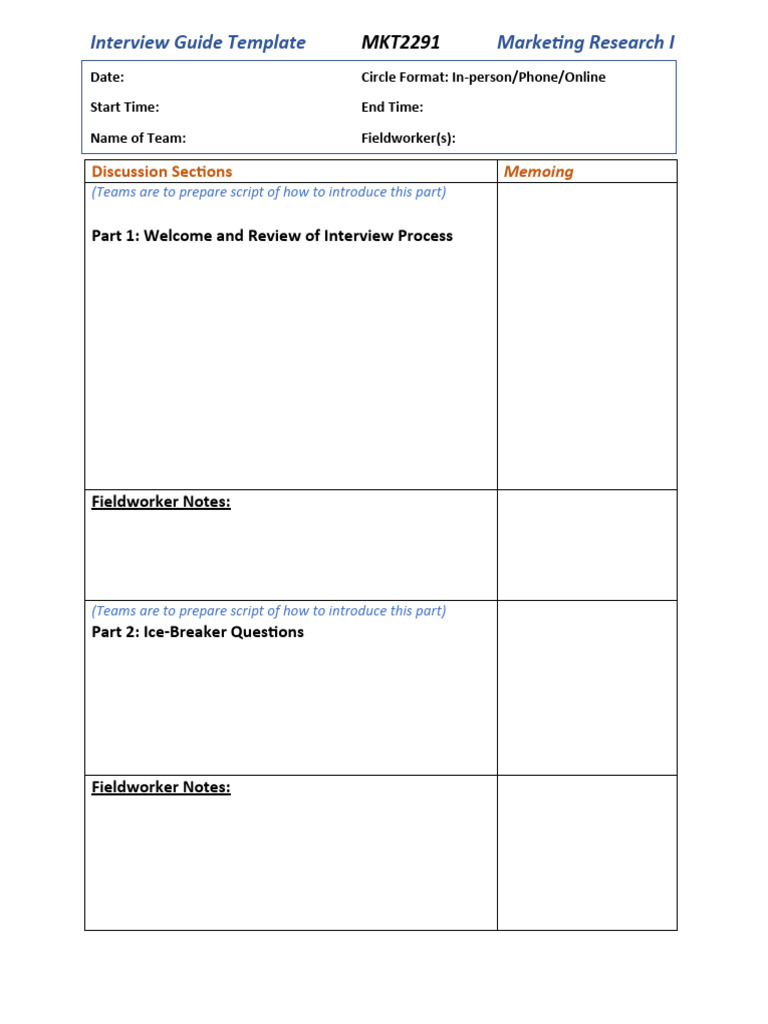 Interview Guide Template MKT2291 Marketing Research I

| Date: | Circle Format: In-person/Phone/Online |
|---|---|
| Start Time: | End Time: |
| Name of Team: | Fieldworker(s): |

| Discussion Sections | Memoing |
|---|---|
| (Teams are to prepare script of how to introduce this part) Part 1: Welcome and Review of Interview Process | |
| Fieldworker Notes: | |
| (Teams are to prepare script of how to introduce this part) Part 2: Ice-Breaker Questions | |
| Fieldworker Notes: | |